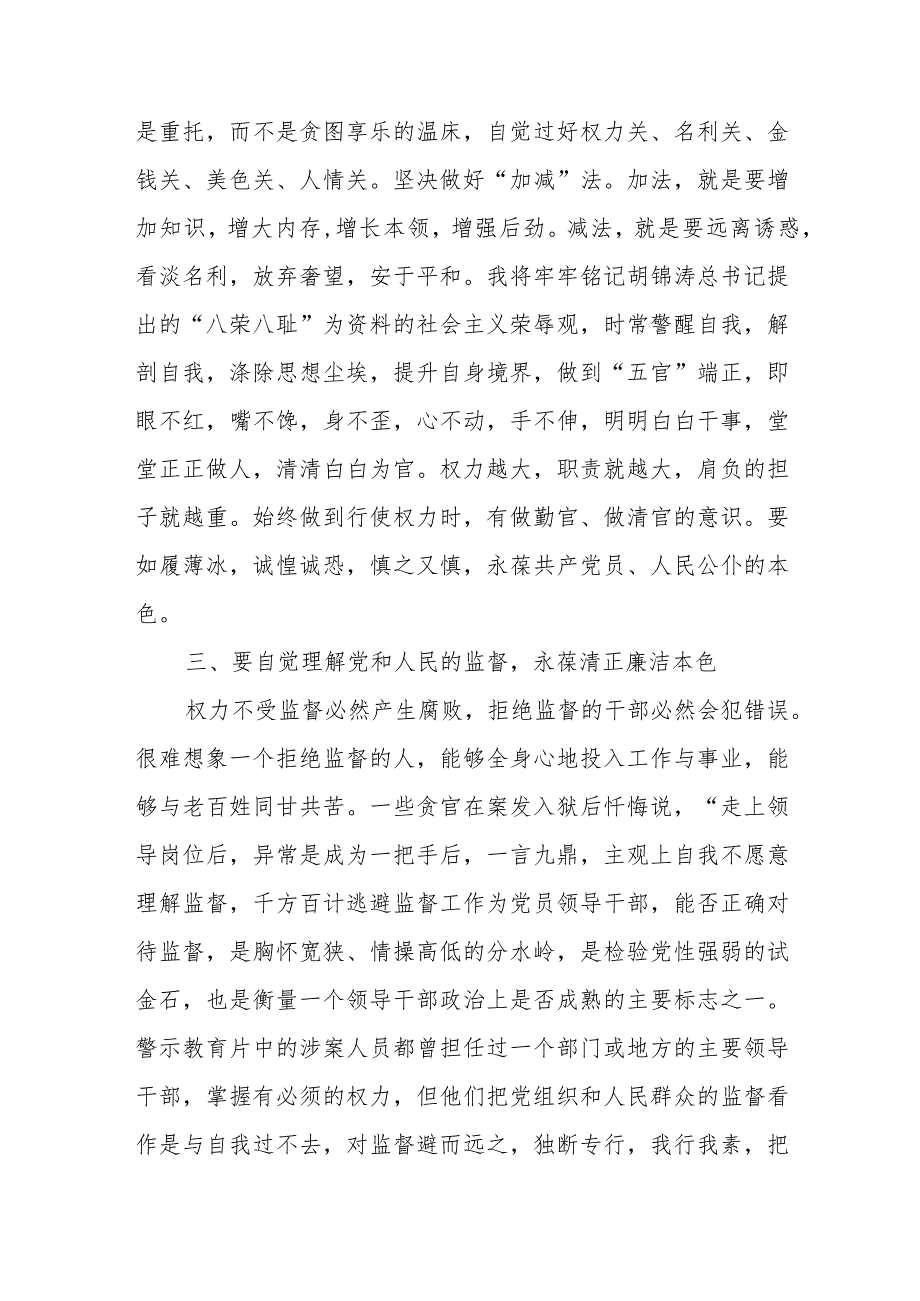 是重托，而不是贪图享乐的温床，自觉过好权力关、名利关、金钱关、美色关、人情关。坚决做好“加减”法。加法，就是要增加知识，增大内存，增长本领，增强后劲。减法，就是要远离诱惑，看淡名利，放弃奢望，安于平和。我将牢牢铭记胡锦涛总书记提出的“八荣八耻”为资料的社会主义荣辱观，时常警醒自我，解剖自我，涤除思想尘埃，提升自身境界，做到“五官”端正，即眼不红，嘴不馋，身不歪，心不动，手不伸，明明白白干事，堂堂正正做人，清清白白为官。权力越大，职责就越大，肩负的担子就越重。始终做到行使权力时，有做勤官、做清官的意识。要如履薄冰，诚惶诚恐，慎之又慎，永葆共产党员、人民公仆的本色。

三、要自觉理解党和人民的监督，永葆清正廉洁本色

权力不受监督必然产生腐败，拒绝监督的干部必然会犯错误。很难想象一个拒绝监督的人，能够全身心地投入工作与事业，能够与老百姓同甘共苦。一些贪官在案发入狱后忏悔说，“走上领导岗位后，异常是成为一把手后，一言九鼎，主观上自我不愿意理解监督，千方百计逃避监督工作为党员领导干部，能否正确对待监督，是胸怀宽狭、情操高低的分水岭，是检验党性强弱的试金石，也是衡量一个领导干部政治上是否成熟的主要标志之一。警示教育片中的涉案人员都曾担任过一个部门或地方的主要领导干部，掌握有必须的权力，但他们把党组织和人民群众的监督看作是与自我过不去，对监督避而远之，独断专行，我行我素，把